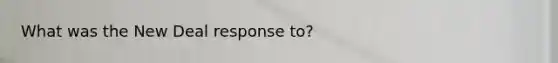 What was the New Deal response to?